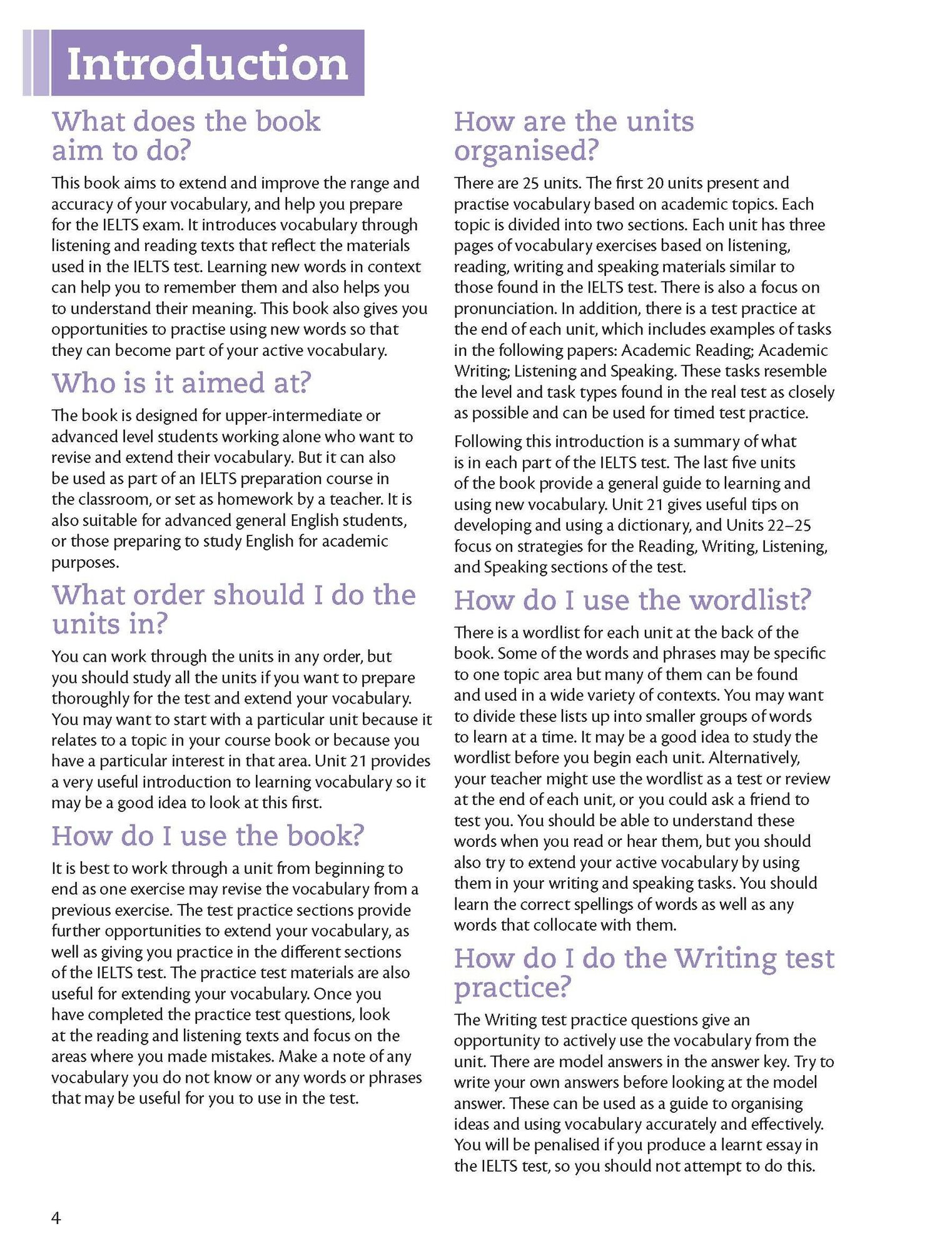 Introduction

What does the book aim to do?

This book aims to extend and improve the range and accuracy of your vocabulary, and help you prepare for the IELTS exam. It introduces vocabulary through listening and reading texts that reflect the materials used in the IELTS test. Learning new words in context can help you to remember them and also helps you to understand their meaning. This book also gives you opportunities to practise using new words so that they can become part of your active vocabulary.

Who is it aimed at?

The book is designed for upper-intermediate or advanced level students working alone who want to revise and extend their vocabulary. But it can also be used as part of an IELTS preparation course in the classroom, or set as homework by a teacher. It is also suitable for advanced general English students, or those preparing to study English for academic purposes.

What order should I do the units in?

You can work through the units in any order, but you should study all the units if you want to prepare thoroughly for the test and extend your vocabulary. You may want to start with a particular unit because it relates to a topic in your course book or because you have a particular interest in that area. Unit 21 provides a very useful introduction to learning vocabulary so it may be a good idea to look at this first.

How do I use the book?

It is best to work through a unit from beginning to end as one exercise may revise the vocabulary from a previous exercise. The test practice sections provide further opportunities to extend your vocabulary, as well as giving you practice in the different sections of the IELTS test. The practice test materials are also useful for extending your vocabulary. Once you have completed the practice test questions, look at the reading and listening texts and focus on the areas where you made mistakes. Make a note of any vocabulary you do not know or any words or phrases that may be useful for you to use in the test.

How are the units organised?

There are 25 units. The first 20 units present and practise vocabulary based on academic topics. Each topic is divided into two sections. Each unit has three pages of vocabulary exercises based on listening, reading, writing and speaking materials similar to those found in the IELTS test. There is also a focus on pronunciation. In addition, there is a test practice at the end of each unit, which includes examples of tasks in the following papers: Academic Reading; Academic Writing; Listening and Speaking. These tasks resemble the level and task types found in the real test as closely as possible and can be used for timed test practice.

Following this introduction is a summary of what is in each part of the IELTS test. The last five units of the book provide a general guide to learning and using new vocabulary. Unit 21 gives useful tips on developing and using a dictionary, and Units 22–25 focus on strategies for the Reading, Writing, Listening, and Speaking sections of the test.

How do I use the wordlist?

There is a wordlist for each unit at the back of the book. Some of the words and phrases may be specific to one topic area but many of them can be found and used in a wide variety of contexts. You may want to divide these lists up into smaller groups of words to learn at a time. It may be a good idea to study the wordlist before you begin each unit. Alternatively, your teacher might use the wordlist as a test or review at the end of each unit, or you could ask a friend to test you. You should be able to understand these words when you read or hear them, but you should also try to extend your active vocabulary by using them in your writing and speaking tasks. You should learn the correct spellings of words as well as any words that collocate with them.

How do I do the Writing test practice?

The Writing test practice questions give an opportunity to actively use the vocabulary from the unit. There are model answers in the answer key. Try to write your own answers before looking at the model answer. These can be used as a guide to organising ideas and using vocabulary accurately and effectively. You will be penalised if you produce a learnt essay in the IELTS test, so you should not attempt to do this.

4